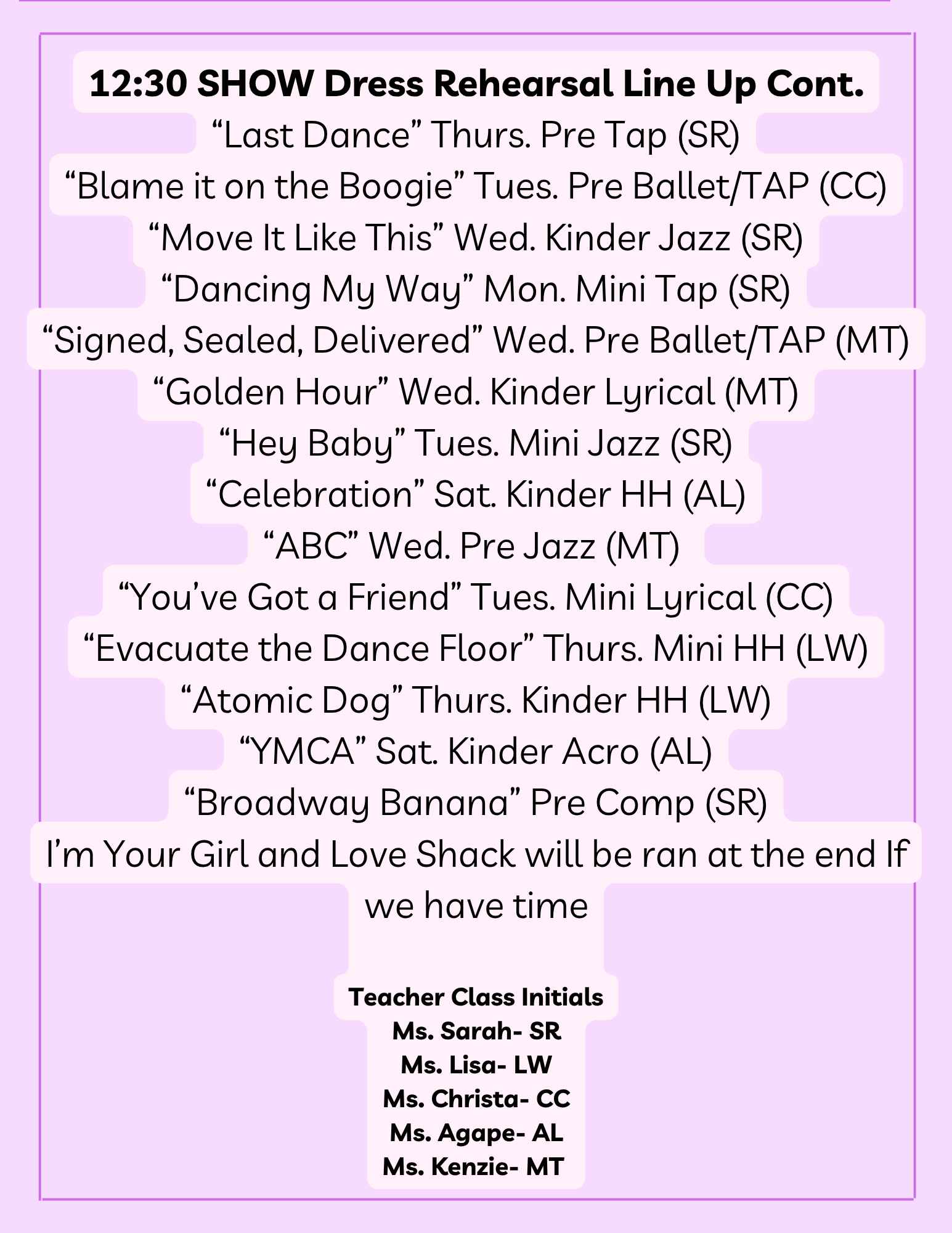 12:30 SHOW Dress Rehearsal Line Up Cont.
“Last Dance” Thurs. Pre Tap (SR)
“Blame it on the Boogie” Tues. Pre Ballet/TAP (CC)
“Move It Like This” Wed. Kinder Jazz (SR)
“Dancing My Way” Mon. Mini Tap (SR)
“Signed, Sealed, Delivered” Wed. Pre Ballet/TAP (MT)
“Golden Hour” Wed. Kinder Lyrical (MT)
“Hey Baby” Tues. Mini Jazz (SR)
“Celebration” Sat. Kinder HH (AL)
“ABC” Wed. Pre Jazz (MT)
“You’ve Got a Friend” Tues. Mini Lyrical (CC)
“Evacuate the Dance Floor” Thurs. Mini HH (LW)
“Atomic Dog” Thurs. Kinder HH (LW)
“YMCA” Sat. Kinder Acro (AL)
“Broadway Banana” Pre Comp (SR)
I’m Your Girl and Love Shack will be ran at the end If we have time

Teacher Class Initials
Ms. Sarah- SR
Ms. Lisa- LW
Ms. Christa- CC
Ms. Agape- AL
Ms. Kenzie- MT